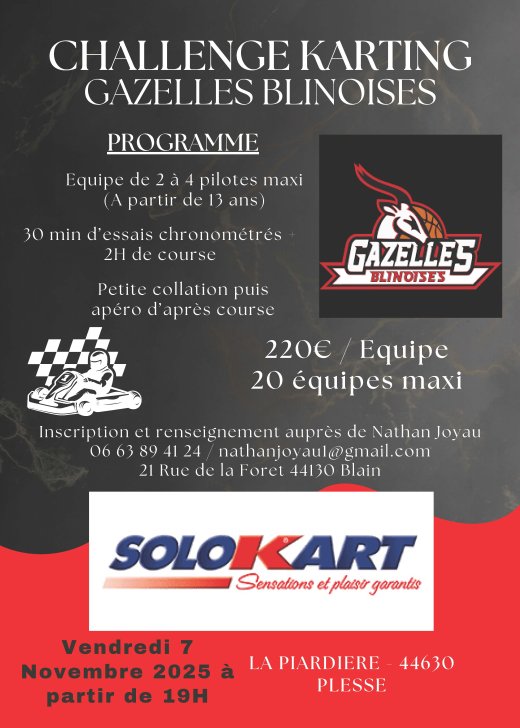 CHALLENGE KARTING
GAZELLES BLINOISES

PROGRAMME

Equipe de 2 à 4 pilotes maxi
(A partir de 13 ans)

30 min d'essais chronométrés +
2H de course

Petite collation puis
apéro d'après course

GAZELLES
BLINOISES

220€ / Equipe
20 équipes maxi

Inscription et renseignement auprès de Nathan Joyau
06 63 89 41 24 / nathanjoyau1@gmail.com
21 Rue de la Foret 44130 Blain

SOLOKART
Sensations et plaisir garantis

Vendredi 7
Novembre 2025 à
partir de 19H

LA PIARDIERE - 44630
PLESSE